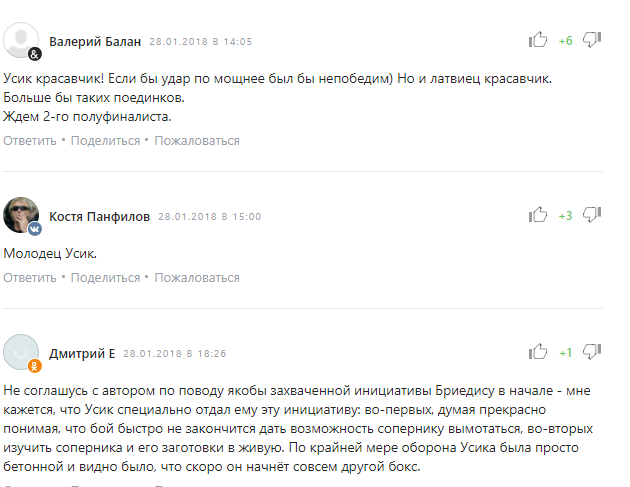 Валерий Балан 28.01.2018 в 14:05

+6

Усик красавчик! Если бы удар по мощнее был бы непобедим) Но и латвиец красавчик.
Больше бы таких поединков.
Ждем 2-го полуфиналиста.

Ответить • Поделиться • Пожаловаться

Костя Панфилов 28.01.2018 в 15:00

+3

Молодец Усик.

Ответить • Поделиться • Пожаловаться

Дмитрий Е 28.01.2018 в 18:26

+1

Не соглашусь с автором по поводу якобы захваченной инициативы Бриедису в начале - мне кажется, что Усик специально отдал ему эту инициативу: во-первых, думая прекрасно понимая, что бой быстро не закончится дать возможность сопернику вымотаться, во-вторых изучить соперника и его заготовки в живую. По крайней мере оборона Усика была просто бетонной и видно было, что скоро он начнёт совсем другой бокс.